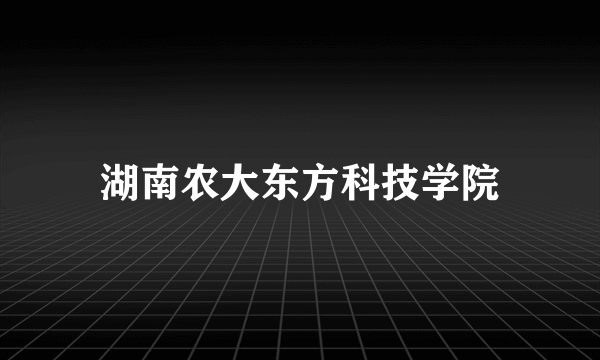 湖南农大东方科技学院